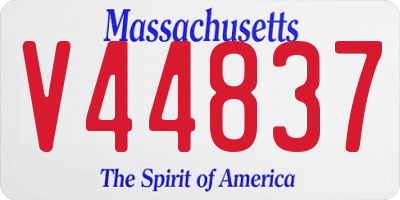 Massachusetts

V44837

The Spirit of America